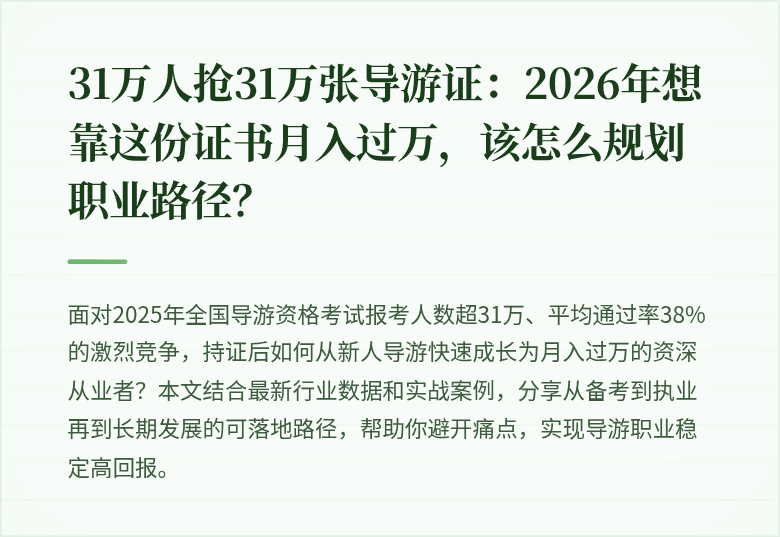 31万人抢31万张导游证：2026年想靠这份证书月入过万，该怎么规划职业路径？

面对2025年全国导游资格考试报考人数超31万、平均通过率38%的激烈竞争，持证后如何从新人导游快速成长为月入过万的资深从业者？本文结合最新行业数据和实战案例，分享从备考到执业再到长期发展的可落地路径，帮助你避开痛点，实现导游职业稳定高回报。